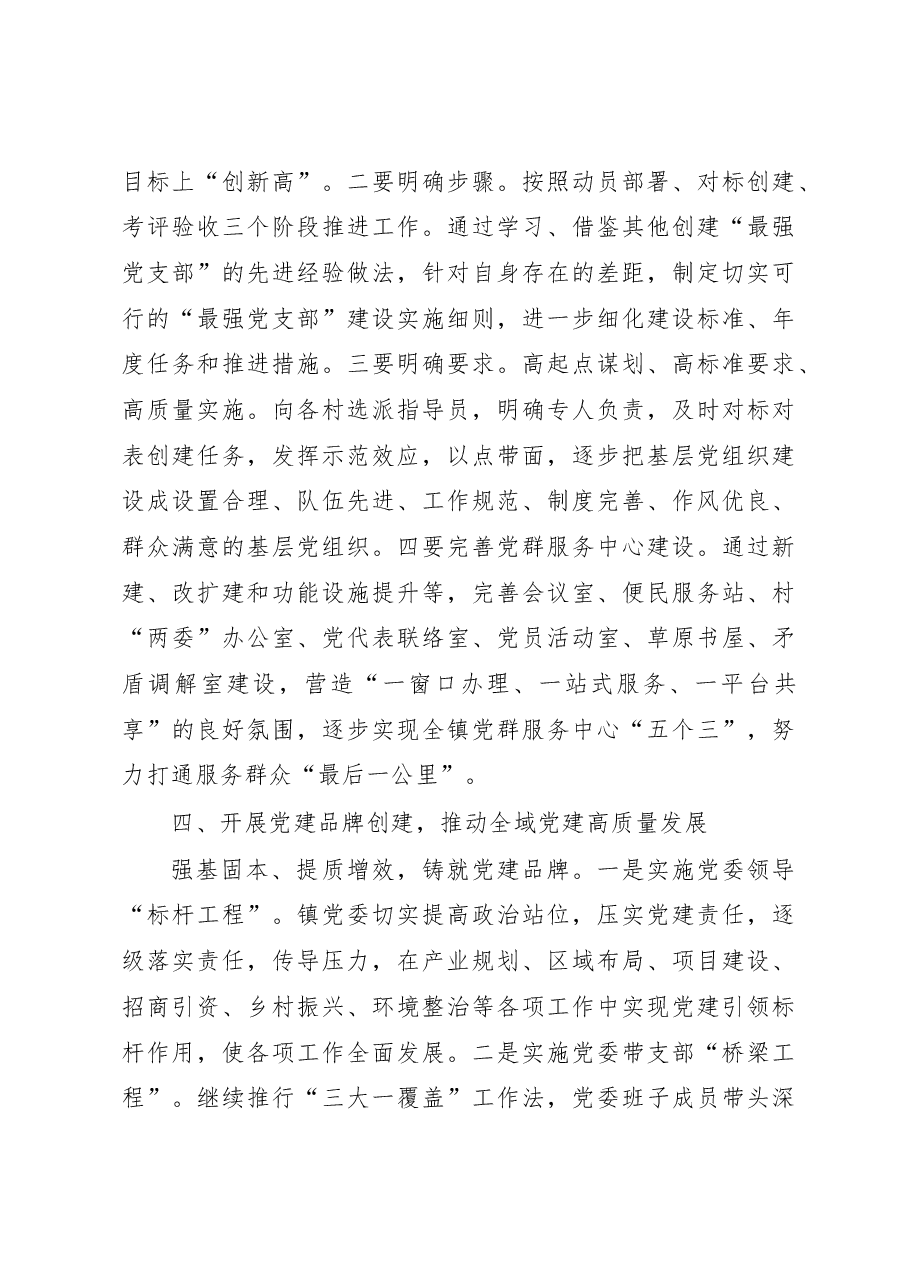 目标上“创新高”。二要明确步骤。按照动员部署、对标创建、考评验收三个阶段推进工作。通过学习、借鉴其他创建“最强党支部”的先进经验做法，针对自身存在的差距，制定切实可行的“最强党支部”建设实施细则，进一步细化建设标准、年度任务和推进措施。三要明确要求。高起点谋划、高标准要求、高质量实施。向各村选派指导员，明确专人负责，及时对标对表创建任务，发挥示范效应，以点带面，逐步把基层党组织建设成设置合理、队伍先进、工作规范、制度完善、作风优良、群众满意的基层党组织。四要完善党群服务中心建设。通过新建、改扩建和功能设施提升等，完善会议室、便民服务站、村“两委”办公室、党代表联络室、党员活动室、草原书屋、矛盾调解室建设，营造“一窗口办理、一站式服务、一平台共享”的良好氛围，逐步实现全镇党群服务中心“五个三”，努力打通服务群众“最后一公里”。

四、开展党建品牌创建，推动全域党建高质量发展

强基固本、提质增效，铸就党建品牌。一是实施党委领导“标杆工程”。镇党委切实提高政治站位，压实党建责任，逐级落实责任，传导压力，在产业规划、区域布局、项目建设、招商引资、乡村振兴、环境整治等各项工作中实现党建引领标杆作用，使各项工作全面发展。二是实施党委带支部“桥梁工程”。继续推行“三大一覆盖”工作法，党委班子成员带头深